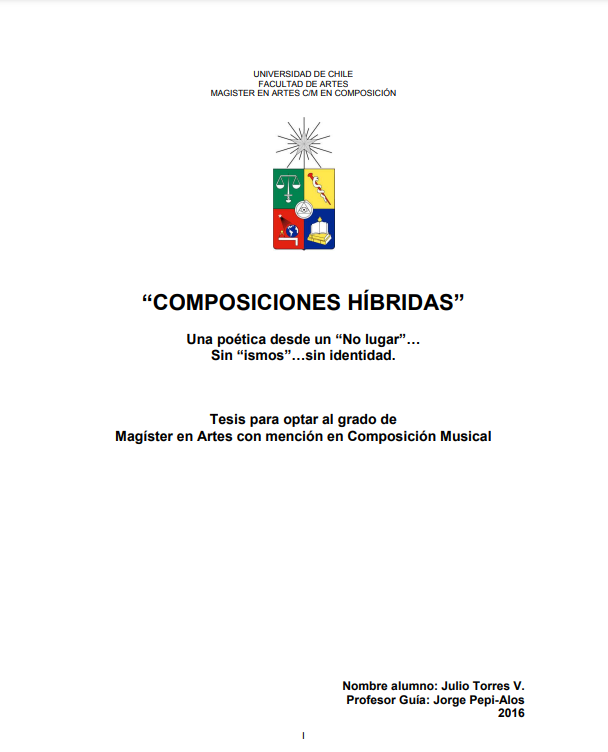 UNIVERSIDAD DE CHILE
FACULTAD DE ARTES
MAGISTER EN ARTES C/M EN COMPOSICIÓN

“COMPOSICIONES HÍBRIDAS”

Una poética desde un “No lugar”…
Sin “ismos”…sin identidad.

Tesis para optar al grado de
Magíster en Artes con mención en Composición Musical

Nombre alumno: Julio Torres V.
Profesor Guía: Jorge Pepi-Alos
2016

I